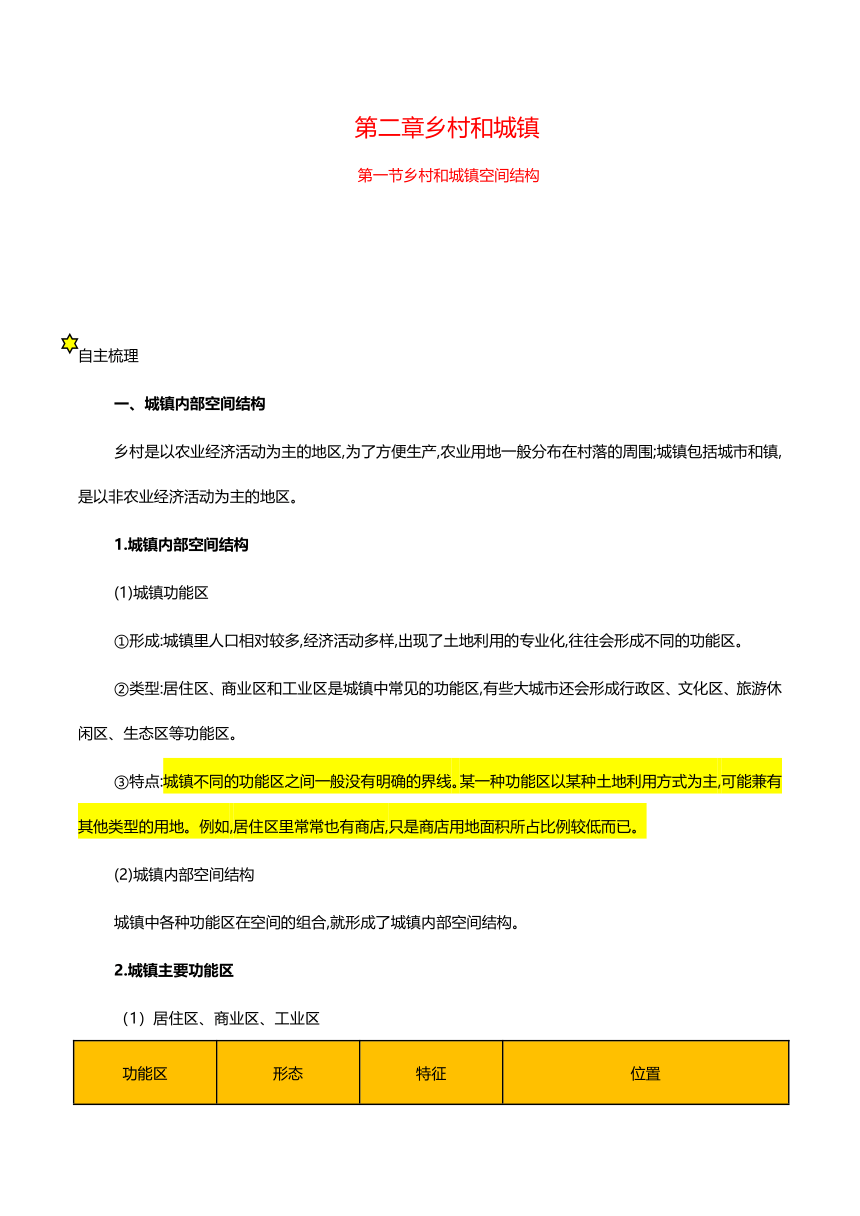 第二章乡村和城镇

第一节乡村和城镇空间结构

自主梳理

一、城镇内部空间结构

乡村是以农业经济活动为主的地区,为了方便生产,农业用地一般分布在村落的周围;城镇包括城市和镇,是以非农业经济活动为主的地区。

1.城镇内部空间结构

(1)城镇功能区

①形成:城镇里人口相对较多,经济活动多样,出现了土地利用的专业化,往往会形成不同的功能区。

②类型:居住区、商业区和工业区是城镇中常见的功能区,有些大城市还会形成行政区、文化区、旅游休闲区、生态区等功能区。

③特点:城镇不同的功能区之间一般没有明确的界线。某一种功能区以某种土地利用方式为主,可能兼有其他类型的用地。例如,居住区里常常也有商店,只是商店用地面积所占比例较低而已。

(2)城镇内部空间结构

城镇中各种功能区在空间的组合,就形成了城镇内部空间结构。

2.城镇主要功能区

(1)居住区、商业区、工业区

| 功能区 | 形态 | 特征 | 位置 |
|---|---|---|---|